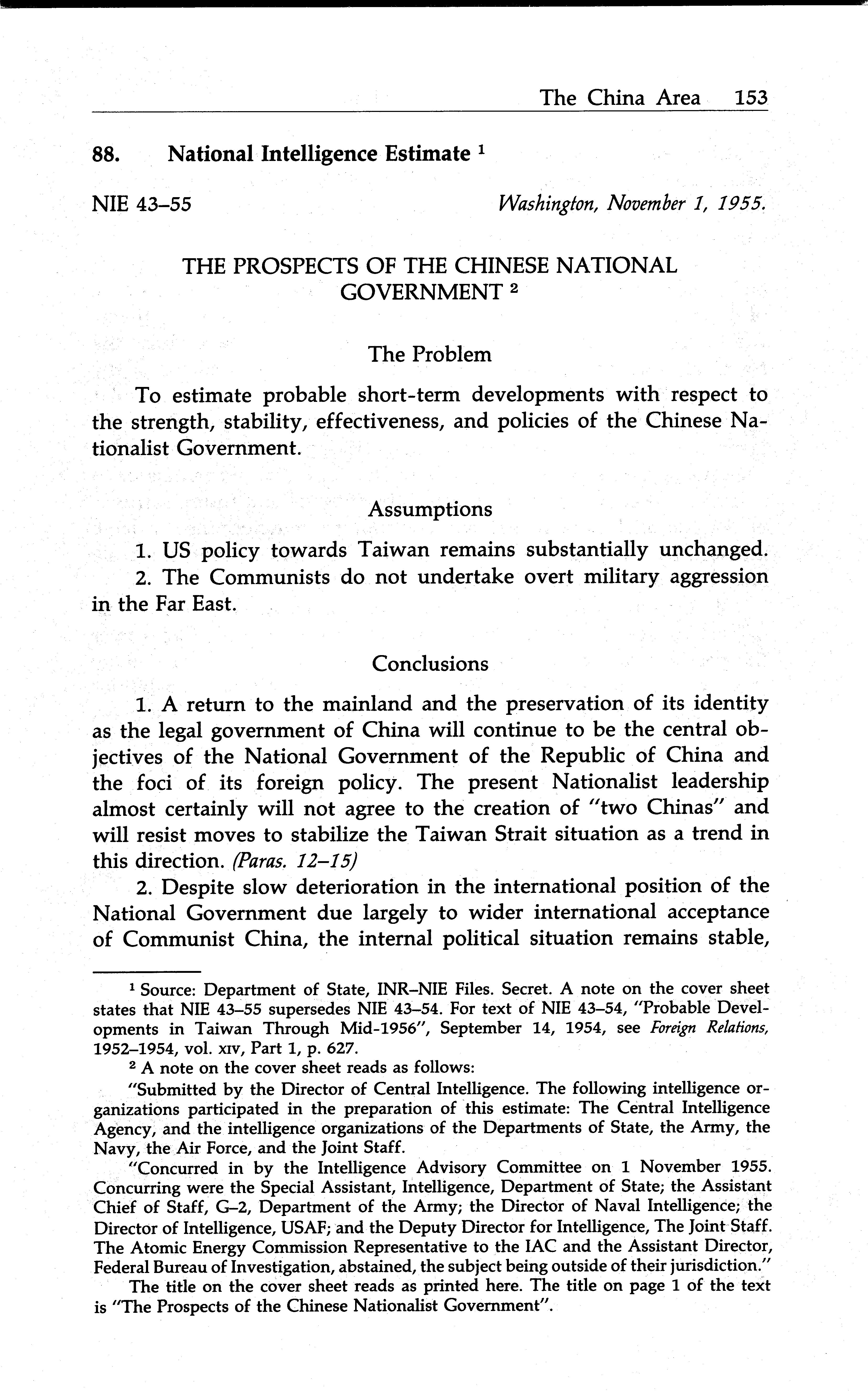 The China Area 153

88. National Intelligence Estimate $^1$

NIE 43–55 Washington, November 1, 1955.

THE PROSPECTS OF THE CHINESE NATIONAL GOVERNMENT $^2$

The Problem

To estimate probable short-term developments with respect to the strength, stability, effectiveness, and policies of the Chinese Nationalist Government.

Assumptions

1. US policy towards Taiwan remains substantially unchanged.
2. The Communists do not undertake overt military aggression in the Far East.

Conclusions

1. A return to the mainland and the preservation of its identity as the legal government of China will continue to be the central objectives of the National Government of the Republic of China and the foci of its foreign policy. The present Nationalist leadership almost certainly will not agree to the creation of "two Chinas" and will resist moves to stabilize the Taiwan Strait situation as a trend in this direction. (Paras. 12–15)

2. Despite slow deterioration in the international position of the National Government due largely to wider international acceptance of Communist China, the internal political situation remains stable,

$^1$ Source: Department of State, INR–NIE Files. Secret. A note on the cover sheet states that NIE 43–55 supersedes NIE 43–54. For text of NIE 43–54, "Probable Developments in Taiwan Through Mid-1956", September 14, 1954, see Foreign Relations, 1952–1954, vol. XIV, Part 1, p. 627.

$^2$ A note on the cover sheet reads as follows:

"Submitted by the Director of Central Intelligence. The following intelligence organizations participated in the preparation of this estimate: The Central Intelligence Agency, and the intelligence organizations of the Departments of State, the Army, the Navy, the Air Force, and the Joint Staff.

"Concurred in by the Intelligence Advisory Committee on 1 November 1955. Concurring were the Special Assistant, Intelligence, Department of State; the Assistant Chief of Staff, G–2, Department of the Army; the Director of Naval Intelligence; the Director of Intelligence, USAF; and the Deputy Director for Intelligence, The Joint Staff. The Atomic Energy Commission Representative to the IAC and the Assistant Director, Federal Bureau of Investigation, abstained, the subject being outside of their jurisdiction."

The title on the cover sheet reads as printed here. The title on page 1 of the text is "The Prospects of the Chinese Nationalist Government".